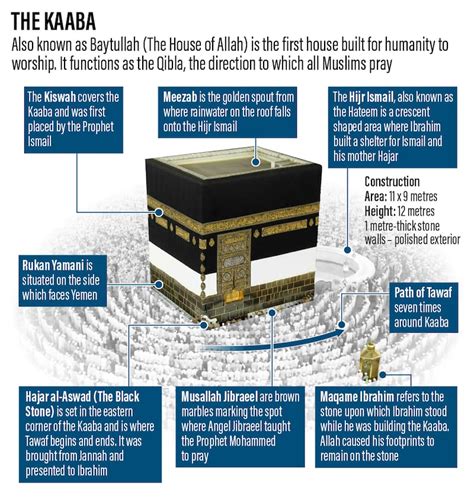 THE KAABA

Also known as Baytullah (The House of Allah) is the first house built for humanity to worship. It functions as the Qibla, the direction to which all Muslims pray

The Kiswah covers the Kaaba and was first placed by the Prophet Ismail

Meezab is the golden spout from where rainwater on the roof falls onto the Hijr Ismail

The Hijr Ismail, also known as the Hateem is a crescent shaped area where Ibrahim built a shelter for Ismail and his mother Hajar

Construction
Area: 11 x 9 metres
Height: 12 metres
1 metre-thick stone walls – polished exterior

Rukan Yamani is situated on the side which faces Yemen

Path of Tawaf seven times around Kaaba

Hajar al-Aswad (The Black Stone) is set in the eastern corner of the Kaaba and is where Tawaf begins and ends. It was brought from Jannah and presented to Ibrahim

Musallah Jibraeel are brown marbles marking the spot where Angel Jibraeel taught the Prophet Mohammed to pray

Maqame Ibrahim refers to the stone upon which Ibrahim stood while he was building the Kaaba. Allah caused his footprints to remain on the stone